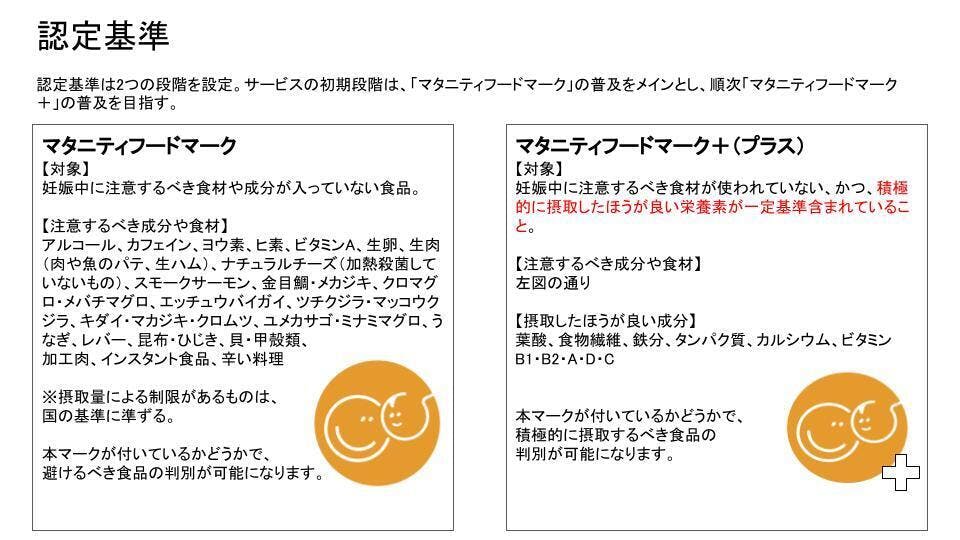 認定基準

認定基準は2つの段階を設定。サービスの初期段階は、「マタニティフードマーク」の普及をメインとし、順次「マタニティフードマーク＋」の普及を目指す。

マタニティフードマーク
【対象】
妊娠中に注意するべき食材や成分が入っていない食品。

【注意するべき成分や食材】
アルコール、カフェイン、ヨウ素、ヒ素、ビタミンA、生卵、生肉（肉や魚のパテ、生ハム）、ナチュラルチーズ（加熱殺菌していないもの）、スモークサーモン、金目鯛・メカジキ、クロマグロ・メバチマグロ、エッチュウバイガイ、ツチクジラ・マッコウクジラ、キダイ・マカジキ・クロムツ、ユメカサゴ・ミナミマグロ、うなぎ、レバー、昆布・ひじき、貝・甲殻類、加工肉、インスタント食品、辛い料理

※摂取量による制限があるものは、国の基準に準ずる。

本マークが付いているかどうかで、避けるべき食品の判別が可能になります。

マタニティフードマーク＋（プラス）
【対象】
妊娠中に注意するべき食材が使われていない、かつ、積極的に摂取したほうが良い栄養素が一定基準含まれていること。

【注意するべき成分や食材】
左図の通り

【摂取したほうが良い成分】
葉酸、食物繊維、鉄分、タンパク質、カルシウム、ビタミンB1・B2・A・D・C

本マークが付いているかどうかで、積極的に摂取するべき食品の判別が可能になります。